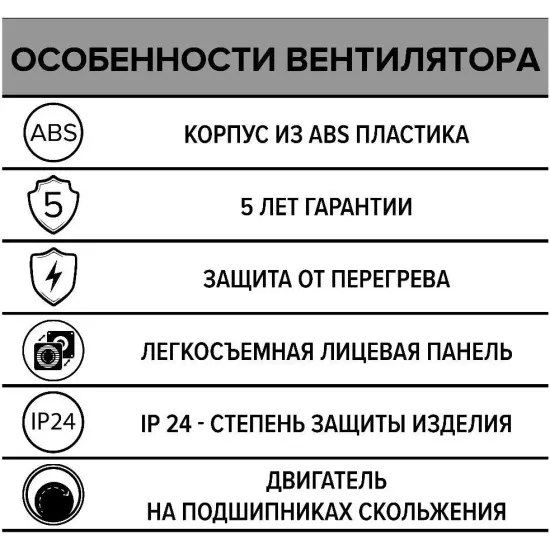 ОСОБЕННОСТИ ВЕНТИЛЯТОРА

ABS КОРПУС ИЗ ABS ПЛАСТИКА

5 5 ЛЕТ ГАРАНТИИ

ЗАЩИТА ОТ ПЕРЕГРЕВА

ЛЕГКОСЪЕМНАЯ ЛИЦЕВАЯ ПАНЕЛЬ

IP24 IP 24 - СТЕПЕНЬ ЗАЩИТЫ ИЗДЕЛИЯ

ДВИГАТЕЛЬ
НА ПОДШИПНИКАХ СКОЛЬЖЕНИЯ